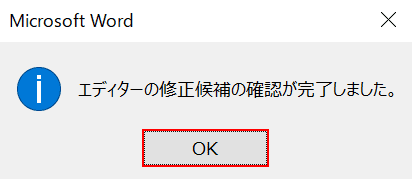 Microsoft Word

エディターの修正候補の確認が完了しました。

OK